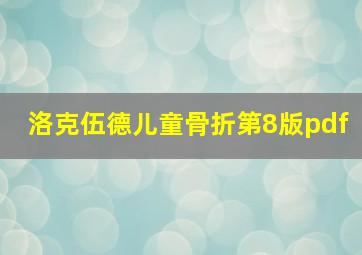 洛克伍德儿童骨折第8版pdf